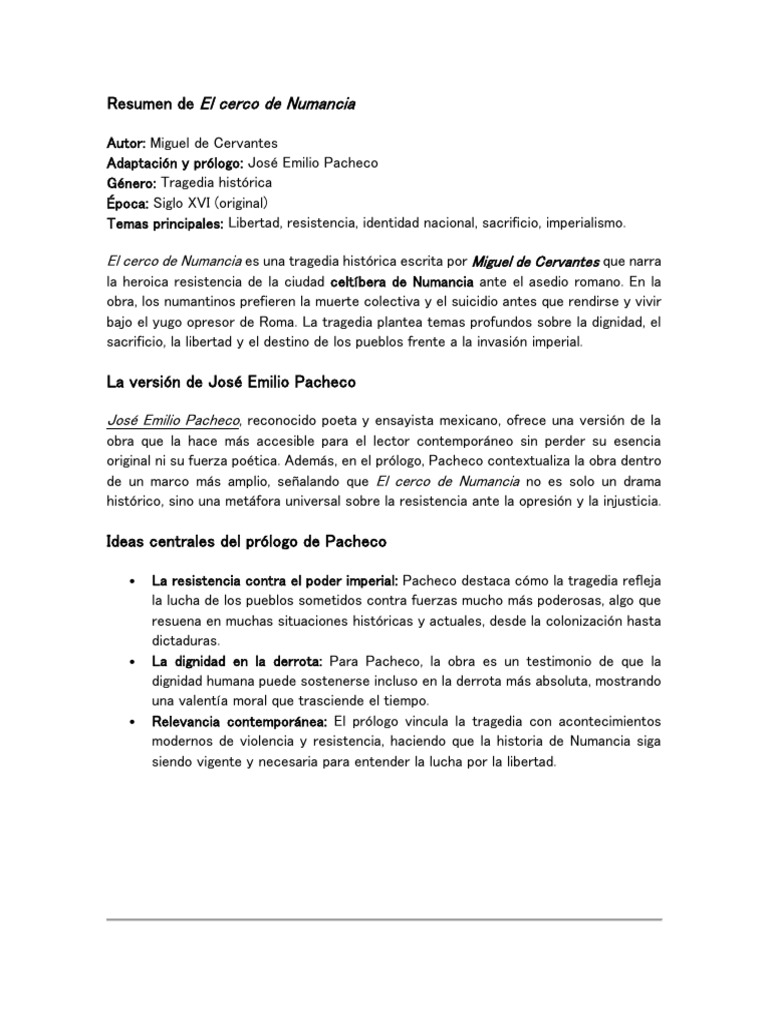 Resumen de El cerco de Numancia

Autor: Miguel de Cervantes
Adaptación y prólogo: José Emilio Pacheco
Género: Tragedia histórica
Época: Siglo XVI (original)
Temas principales: Libertad, resistencia, identidad nacional, sacrificio, imperialismo.

El cerco de Numancia es una tragedia histórica escrita por Miguel de Cervantes que narra la heroica resistencia de la ciudad celtíbera de Numancia ante el asedio romano. En la obra, los numantinos prefieren la muerte colectiva y el suicidio antes que rendirse y vivir bajo el yugo opresor de Roma. La tragedia plantea temas profundos sobre la dignidad, el sacrificio, la libertad y el destino de los pueblos frente a la invasión imperial.

La versión de José Emilio Pacheco

José Emilio Pacheco, reconocido poeta y ensayista mexicano, ofrece una versión de la obra que la hace más accesible para el lector contemporáneo sin perder su esencia original ni su fuerza poética. Además, en el prólogo, Pacheco contextualiza la obra dentro de un marco más amplio, señalando que El cerco de Numancia no es solo un drama histórico, sino una metáfora universal sobre la resistencia ante la opresión y la injusticia.

Ideas centrales del prólogo de Pacheco

• La resistencia contra el poder imperial: Pacheco destaca cómo la tragedia refleja la lucha de los pueblos sometidos contra fuerzas mucho más poderosas, algo que resuena en muchas situaciones históricas y actuales, desde la colonización hasta dictaduras.
• La dignidad en la derrota: Para Pacheco, la obra es un testimonio de que la dignidad humana puede sostenerse incluso en la derrota más absoluta, mostrando una valentía moral que trasciende el tiempo.
• Relevancia contemporánea: El prólogo vincula la tragedia con acontecimientos modernos de violencia y resistencia, haciendo que la historia de Numancia siga siendo vigente y necesaria para entender la lucha por la libertad.